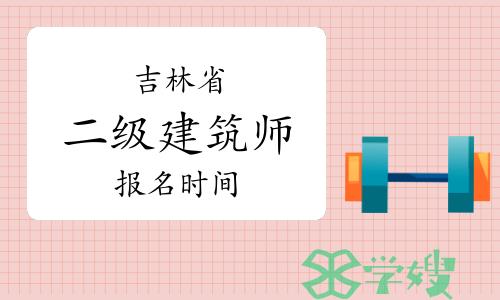 吉林省
二级建筑师
报名时间

学嫂